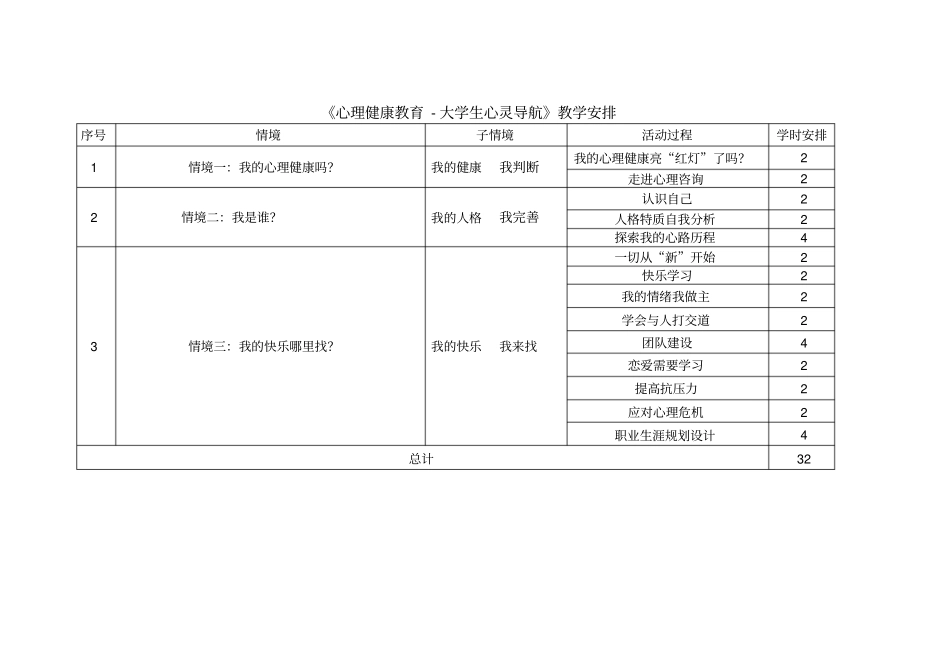 《心理健康教育 - 大学生心灵导航》教学安排

| 序号 | 情境 | 子情境 | 活动过程 | 学时安排 |
|---|---|---|---|---|
| 1 | 情境一：我的心理健康吗? | 我的健康　我判断 | 我的心理健康亮“红灯”了吗? | 2 |
| | | | 走进心理咨询 | 2 |
| 2 | 情境二：我是谁? | 我的人格　我完善 | 认识自己 | 2 |
| | | | 人格特质自我分析 | 2 |
| | | | 探索我的心路历程 | 4 |
| 3 | 情境三：我的快乐哪里找? | 我的快乐　我来找 | 一切从“新”开始 | 2 |
| | | | 快乐学习 | 2 |
| | | | 我的情绪我做主 | 2 |
| | | | 学会与人打交道 | 2 |
| | | | 团队建设 | 4 |
| | | | 恋爱需要学习 | 2 |
| | | | 提高抗压力 | 2 |
| | | | 应对心理危机 | 2 |
| | | | 职业生涯规划设计 | 4 |
| 总计 | | | | 32 |